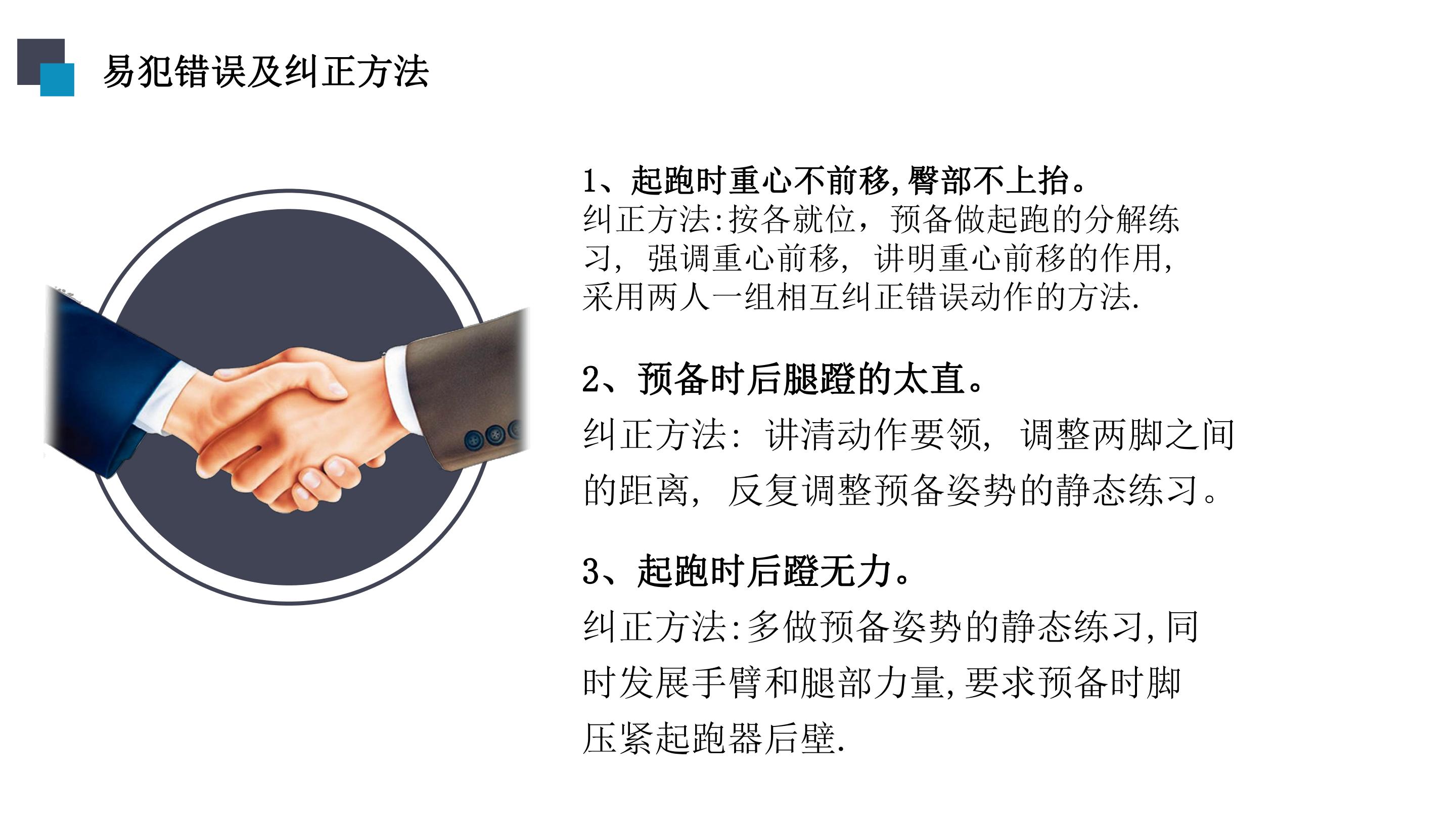 易犯错误及纠正方法

1、起跑时重心不前移,臀部不上抬。
纠正方法:按各就位，预备做起跑的分解练习，强调重心前移，讲明重心前移的作用,采用两人一组相互纠正错误动作的方法.

2、预备时后腿蹬的太直。
纠正方法：讲清动作要领，调整两脚之间的距离，反复调整预备姿势的静态练习。

3、起跑时后蹬无力。
纠正方法:多做预备姿势的静态练习,同时发展手臂和腿部力量,要求预备时脚压紧起跑器后壁.